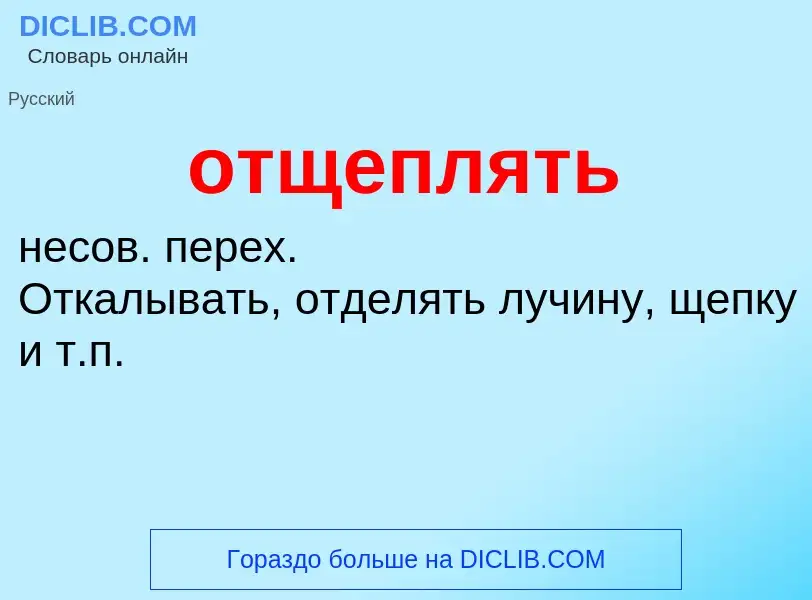 DICLIB.COM
Словарь онлайн

Русский

отщеплять

несов. перех.
Откалывать, отделять лучину, щепку и т.п.

Гораздо больше на DICLIB.COM